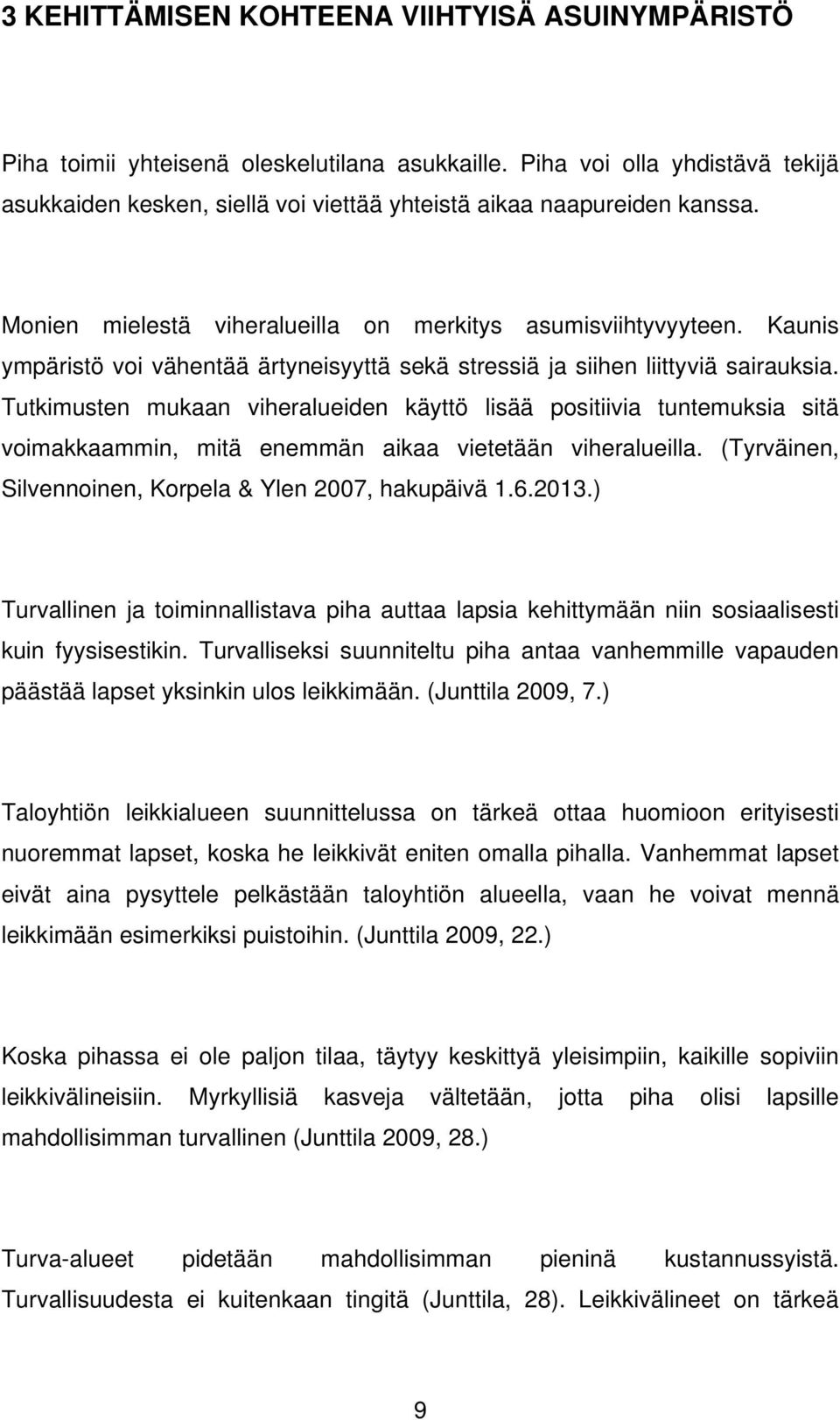 3 KEHITTÄMISEN KOHTEENA VIIHTYISÄ ASUINYMPÄRISTÖ

Piha toimii yhteisenä oleskelutilana asukkaille. Piha voi olla yhdistävä tekijä asukkaiden kesken, siellä voi viettää yhteistä aikaa naapureiden kanssa.

Monien mielestä viheralueilla on merkitys asumisviihtyvyyteen. Kaunis ympäristö voi vähentää ärtyneisyyttä sekä stressiä ja siihen liittyviä sairauksia. Tutkimusten mukaan viheralueiden käyttö lisää positiivia tuntemuksia sitä voimakkaammin, mitä enemmän aikaa vietetään viheralueilla. (Tyrväinen, Silvennoinen, Korpela & Ylen 2007, hakupäivä 1.6.2013.)

Turvallinen ja toiminnallistava piha auttaa lapsia kehittymään niin sosiaalisesti kuin fyysisestikin. Turvalliseksi suunniteltu piha antaa vanhemmille vapauden päästää lapset yksinkin ulos leikkimään. (Junttila 2009, 7.)

Taloyhtiön leikkialueen suunnittelussa on tärkeä ottaa huomioon erityisesti nuoremmat lapset, koska he leikkivät eniten omalla pihalla. Vanhemmat lapset eivät aina pysyttele pelkästään taloyhtiön alueella, vaan he voivat mennä leikkimään esimerkiksi puistoihin. (Junttila 2009, 22.)

Koska pihassa ei ole paljon tilaa, täytyy keskittyä yleisimpiin, kaikille sopiviin leikkivälineisiin. Myrkyllisiä kasveja vältetään, jotta piha olisi lapsille mahdollisimman turvallinen (Junttila 2009, 28.)

Turva-alueet pidetään mahdollisimman pieninä kustannussyistä. Turvallisuudesta ei kuitenkaan tingitä (Junttila, 28). Leikkivälineet on tärkeä

9